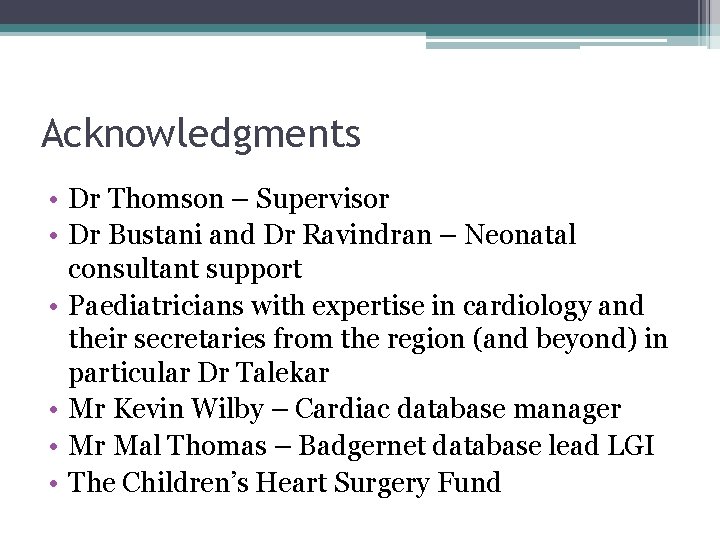 Acknowledgments

• Dr Thomson – Supervisor
• Dr Bustani and Dr Ravindran – Neonatal consultant support
• Paediatricians with expertise in cardiology and their secretaries from the region (and beyond) in particular Dr Talekar
• Mr Kevin Wilby – Cardiac database manager
• Mr Mal Thomas – Badgernet database lead LGI
• The Children's Heart Surgery Fund